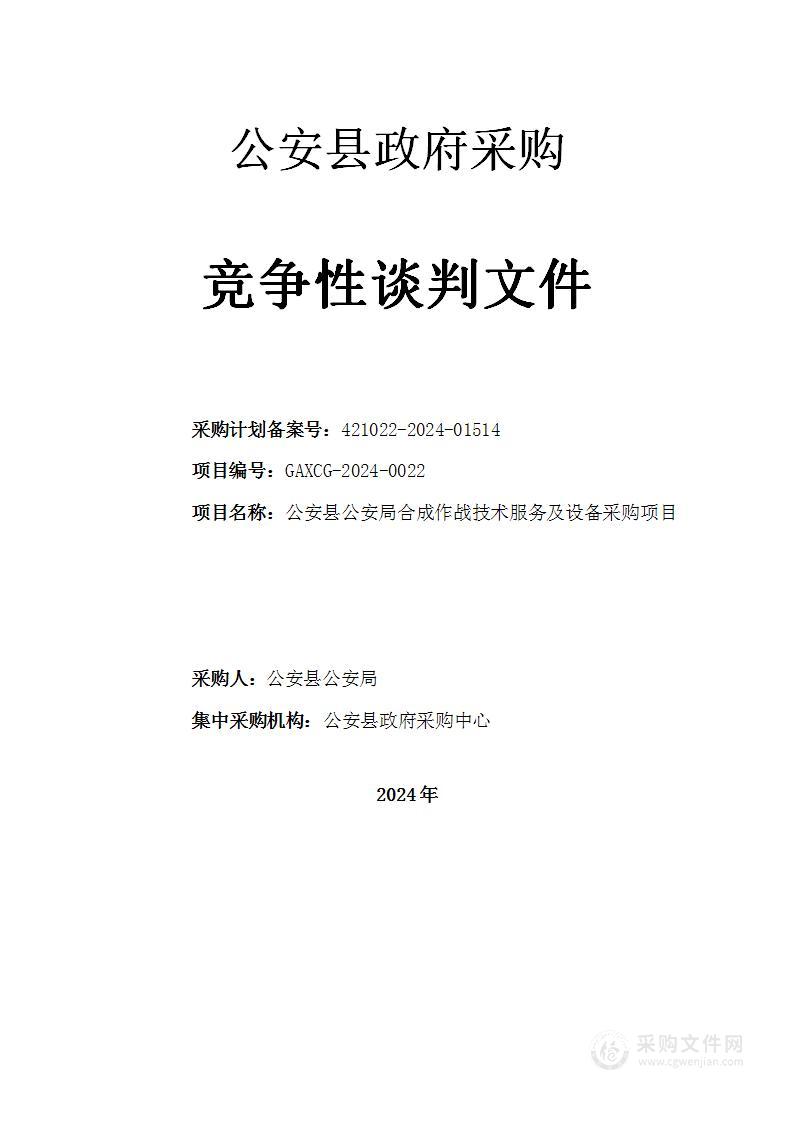 公安县政府采购

竞争性谈判文件

采购计划备案号：421022-2024-01514

项目编号：GAXCG-2024-0022

项目名称：公安县公安局合成作战技术服务及设备采购项目

采购人：公安县公安局

集中采购机构：公安县政府采购中心

2024年

采购文件网
www.cgwenjian.com